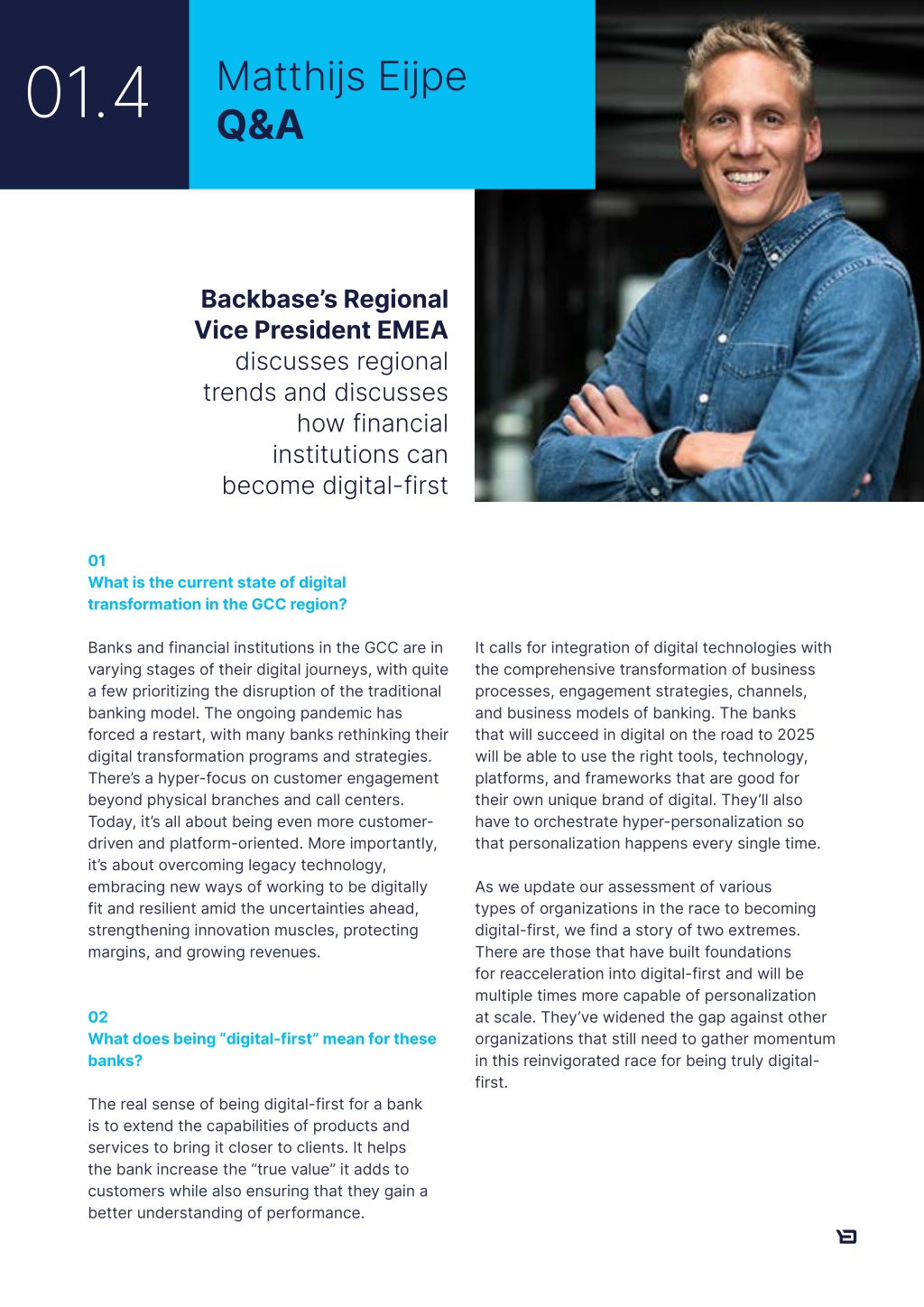 01.4

Matthijs Eijpe
Q&A

Backbase's Regional Vice President EMEA discusses regional trends and discusses how financial institutions can become digital-first

01
What is the current state of digital transformation in the GCC region?

Banks and financial institutions in the GCC are in varying stages of their digital journeys, with quite a few prioritizing the disruption of the traditional banking model. The ongoing pandemic has forced a restart, with many banks rethinking their digital transformation programs and strategies. There's a hyper-focus on customer engagement beyond physical branches and call centers. Today, it's all about being even more customer-driven and platform-oriented. More importantly, it's about overcoming legacy technology, embracing new ways of working to be digitally fit and resilient amid the uncertainties ahead, strengthening innovation muscles, protecting margins, and growing revenues.

02
What does being "digital-first" mean for these banks?

The real sense of being digital-first for a bank is to extend the capabilities of products and services to bring it closer to clients. It helps the bank increase the "true value" it adds to customers while also ensuring that they gain a better understanding of performance.

It calls for integration of digital technologies with the comprehensive transformation of business processes, engagement strategies, channels, and business models of banking. The banks that will succeed in digital on the road to 2025 will be able to use the right tools, technology, platforms, and frameworks that are good for their own unique brand of digital. They'll also have to orchestrate hyper-personalization so that personalization happens every single time.

As we update our assessment of various types of organizations in the race to becoming digital-first, we find a story of two extremes. There are those that have built foundations for reacceleration into digital-first and will be multiple times more capable of personalization at scale. They've widened the gap against other organizations that still need to gather momentum in this reinvigorated race for being truly digital-first.